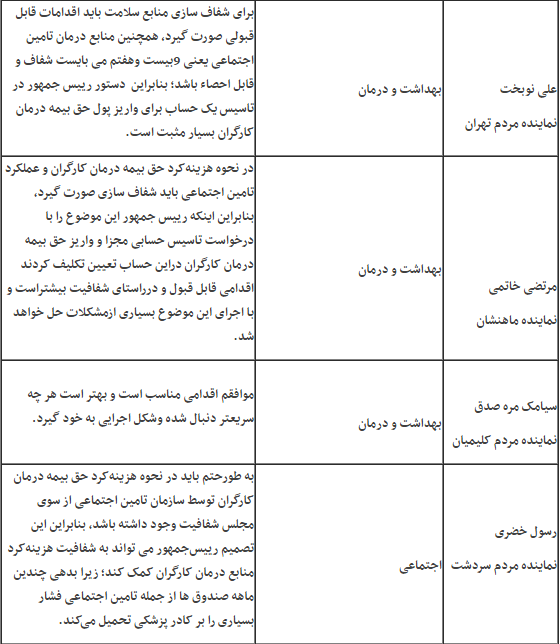 | علی نوبخت نماینده مردم تهران | بهداشت و درمان | برای شفاف سازی منابع سلامت باید اقدامات قابل قبولی صورت گیرد، همچنین منابع درمان تامین اجتماعی یعنی 9بیست وهفتم می بایست شفاف و قابل احصاء باشد؛ بنابراین دستور رییس جمهور در تاسیس یک حساب برای واریز پول حق بیمه درمان کارگران بسیار مثبت است. |
|---|---|---|
| مرتضی خاتمی نماینده ماهنشان | بهداشت و درمان | در نحوه هزینه‌کرد حق بیمه درمان کارگران و عملکرد تامین اجتماعی باید شفاف سازی صورت گیرد، بنابراین اینکه رییس جمهور این موضوع را با درخواست تاسیس حسابی مجزا و واریز حق بیمه درمان کارگران دراین حساب تعیین تکلیف کردند اقدامی قابل قبول و درراستای شفافیت بیشتراست و با اجرای این موضوع بسیاری ازمشکلات حل خواهد شد. |
| سیامک مره صدق نماینده مردم کلیمیان | بهداشت و درمان | موافقم اقدامی مناسب است و بهتر است هر چه سریعتر دنبال شده وشکل اجرایی به خود گیرد. |
| رسول خضری نماینده مردم سردشت | اجتماعی | به طورحتم باید در نحوه هزینه‌کرد حق بیمه درمان کارگران توسط سازمان تامین اجتماعی از سوی مجلس شفافیت وجود داشته باشد، بنابراین این تصمیم رییس‌جمهور می تواند به شفافیت هزینه‌کرد منابع درمان کارگران کمک کند؛ زیرا بدهی چندین ماهه صندوق ها از جمله تامین اجتماعی فشار بسیاری را بر کادر پزشکی تحمیل می‌کند. |